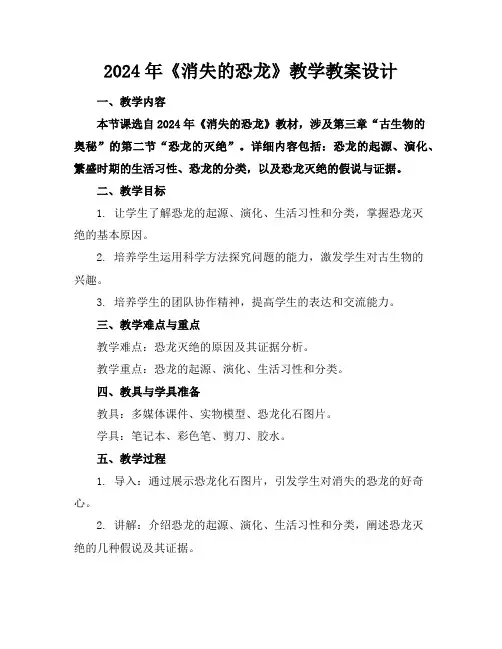 2024年《消失的恐龙》教学教案设计

一、教学内容

本节课选自2024年《消失的恐龙》教材，涉及第三章“古生物的奥秘”的第二节“恐龙的灭绝”。详细内容包括：恐龙的起源、演化、繁盛时期的生活习性、恐龙的分类，以及恐龙灭绝的假说与证据。

二、教学目标

1. 让学生了解恐龙的起源、演化、生活习性和分类，掌握恐龙灭绝的基本原因。

2. 培养学生运用科学方法探究问题的能力，激发学生对古生物的兴趣。

3. 培养学生的团队协作精神，提高学生的表达和交流能力。

三、教学难点与重点

教学难点：恐龙灭绝的原因及其证据分析。

教学重点：恐龙的起源、演化、生活习性和分类。

四、教具与学具准备

教具：多媒体课件、实物模型、恐龙化石图片。

学具：笔记本、彩色笔、剪刀、胶水。

五、教学过程

1. 导入：通过展示恐龙化石图片，引发学生对消失的恐龙的好奇心。

2. 讲解：介绍恐龙的起源、演化、生活习性和分类，阐述恐龙灭绝的几种假说及其证据。